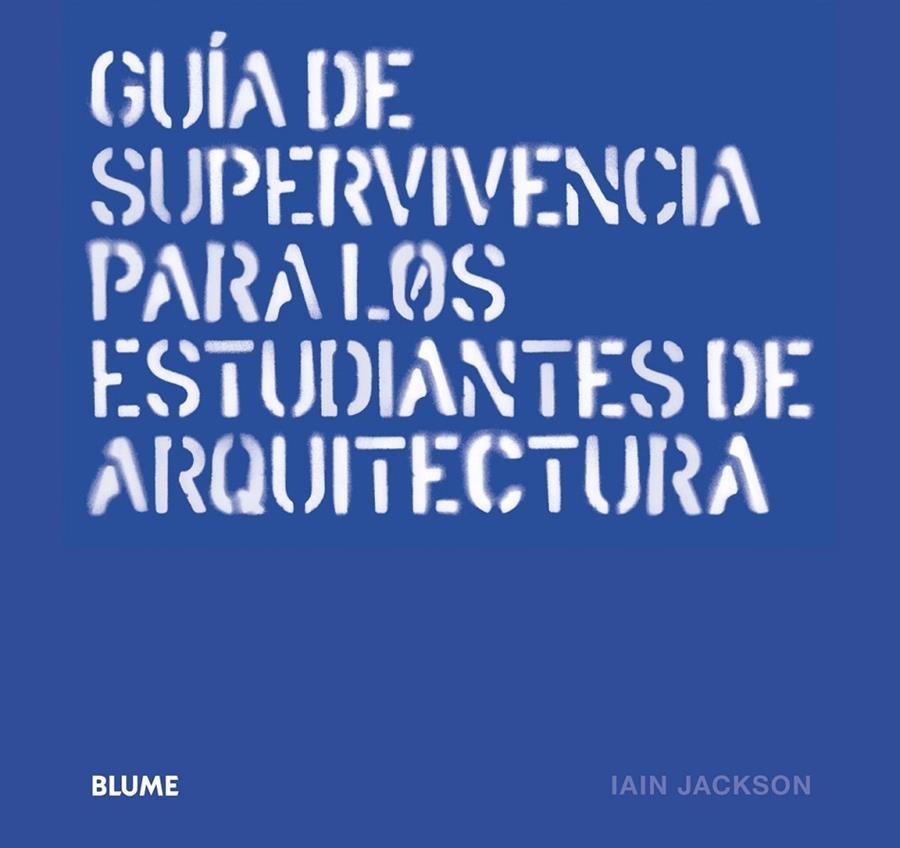 GUÍA DE SUPERVIVENCIA PARA LOS ESTUDIANTES DE ARQUITECTURA

BLUME

IAIN JACKSON